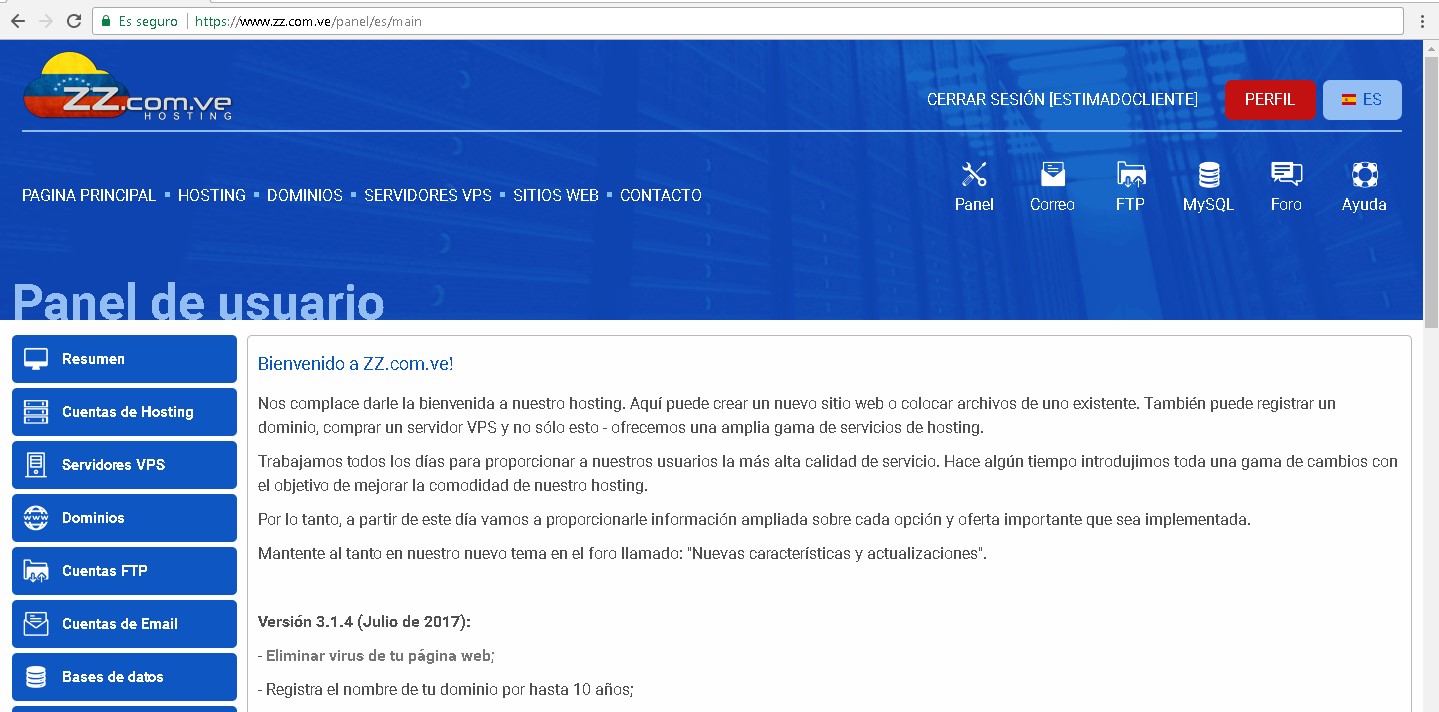 Es seguro | https://www.zz.com.ve/panel/es/main

ZZ.com.ve HOSTING

CERRAR SESIÓN [ESTIMADOCLIENTE] PERFIL ES

PAGINA PRINCIPAL ▪ HOSTING ▪ DOMINIOS ▪ SERVIDORES VPS ▪ SITIOS WEB ▪ CONTACTO

Panel Correo FTP MySQL Foro Ayuda

Panel de usuario

Resumen
Cuentas de Hosting
Servidores VPS
Dominios
Cuentas FTP
Cuentas de Email
Bases de datos

Bienvenido a ZZ.com.ve!

Nos complace darle la bienvenida a nuestro hosting. Aquí puede crear un nuevo sitio web o colocar archivos de uno existente. También puede registrar un dominio, comprar un servidor VPS y no sólo esto - ofrecemos una amplia gama de servicios de hosting.

Trabajamos todos los días para proporcionar a nuestros usuarios la más alta calidad de servicio. Hace algún tiempo introdujimos toda una gama de cambios con el objetivo de mejorar la comodidad de nuestro hosting.

Por lo tanto, a partir de este día vamos a proporcionarle información ampliada sobre cada opción y oferta importante que sea implementada.

Mantente al tanto en nuestro nuevo tema en el foro llamado: "Nuevas características y actualizaciones".

Versión 3.1.4 (Julio de 2017):

- Eliminar virus de tu página web;

- Registra el nombre de tu dominio por hasta 10 años;